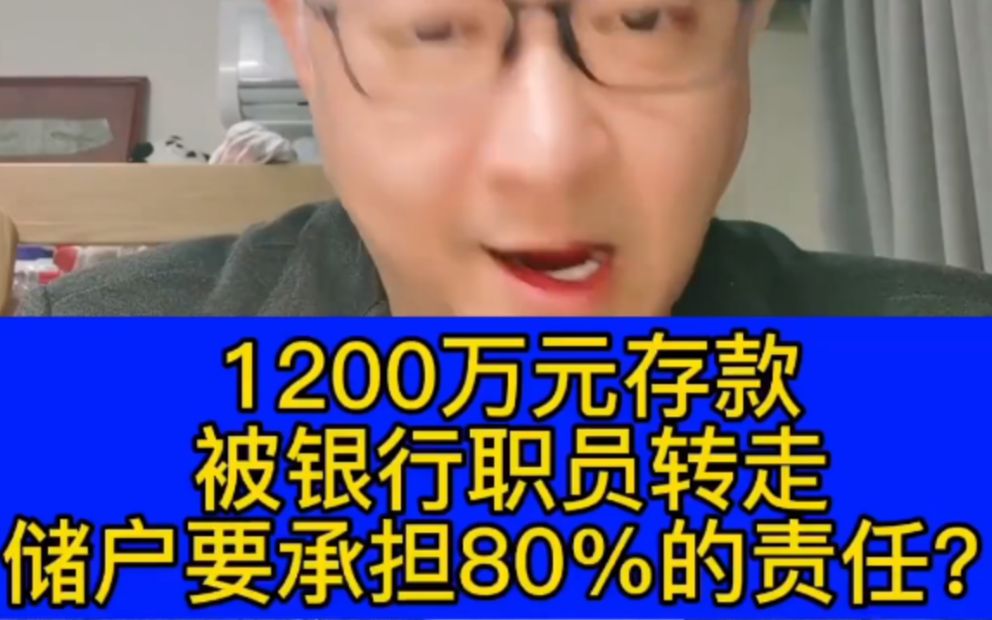 1200万元存款
被银行职员转走
储户要承担80%的责任?